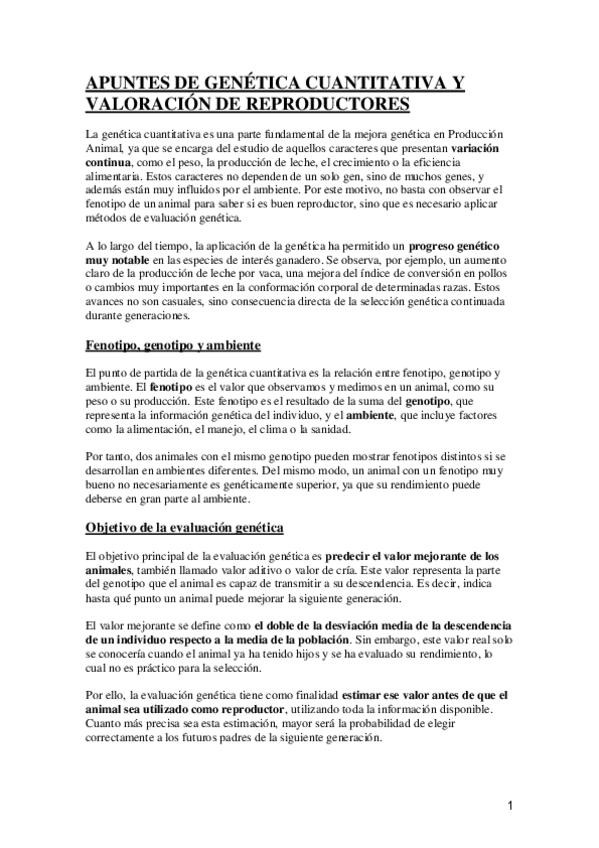 APUNTES DE GENÉTICA CUANTITATIVA Y VALORACIÓN DE REPRODUCTORES

La genética cuantitativa es una parte fundamental de la mejora genética en Producción Animal, ya que se encarga del estudio de aquellos caracteres que presentan variación continua, como el peso, la producción de leche, el crecimiento o la eficiencia alimentaria. Estos caracteres no dependen de un solo gen, sino de muchos genes, y además están muy influidos por el ambiente. Por este motivo, no basta con observar el fenotipo de un animal para saber si es buen reproductor, sino que es necesario aplicar métodos de evaluación genética.

A lo largo del tiempo, la aplicación de la genética ha permitido un progreso genético muy notable en las especies de interés ganadero. Se observa, por ejemplo, un aumento claro de la producción de leche por vaca, una mejora del índice de conversión en pollos o cambios muy importantes en la conformación corporal de determinadas razas. Estos avances no son casuales, sino consecuencia directa de la selección genética continuada durante generaciones.

Fenotipo, genotipo y ambiente

El punto de partida de la genética cuantitativa es la relación entre fenotipo, genotipo y ambiente. El fenotipo es el valor que observamos y medimos en un animal, como su peso o su producción. Este fenotipo es el resultado de la suma del genotipo, que representa la información genética del individuo, y el ambiente, que incluye factores como la alimentación, el manejo, el clima o la sanidad.

Por tanto, dos animales con el mismo genotipo pueden mostrar fenotipos distintos si se desarrollan en ambientes diferentes. Del mismo modo, un animal con un fenotipo muy bueno no necesariamente es genéticamente superior, ya que su rendimiento puede deberse en gran parte al ambiente.

Objetivo de la evaluación genética

El objetivo principal de la evaluación genética es predecir el valor mejorante de los animales, también llamado valor aditivo o valor de cría. Este valor representa la parte del genotipo que el animal es capaz de transmitir a su descendencia. Es decir, indica hasta qué punto un animal puede mejorar la siguiente generación.

El valor mejorante se define como el doble de la desviación media de la descendencia de un individuo respecto a la media de la población. Sin embargo, este valor real solo se conocería cuando el animal ya ha tenido hijos y se ha evaluado su rendimiento, lo cual no es práctico para la selección.

Por ello, la evaluación genética tiene como finalidad estimar ese valor antes de que el animal sea utilizado como reproductor, utilizando toda la información disponible. Cuanto más precisa sea esta estimación, mayor será la probabilidad de elegir correctamente a los futuros padres de la siguiente generación.

1